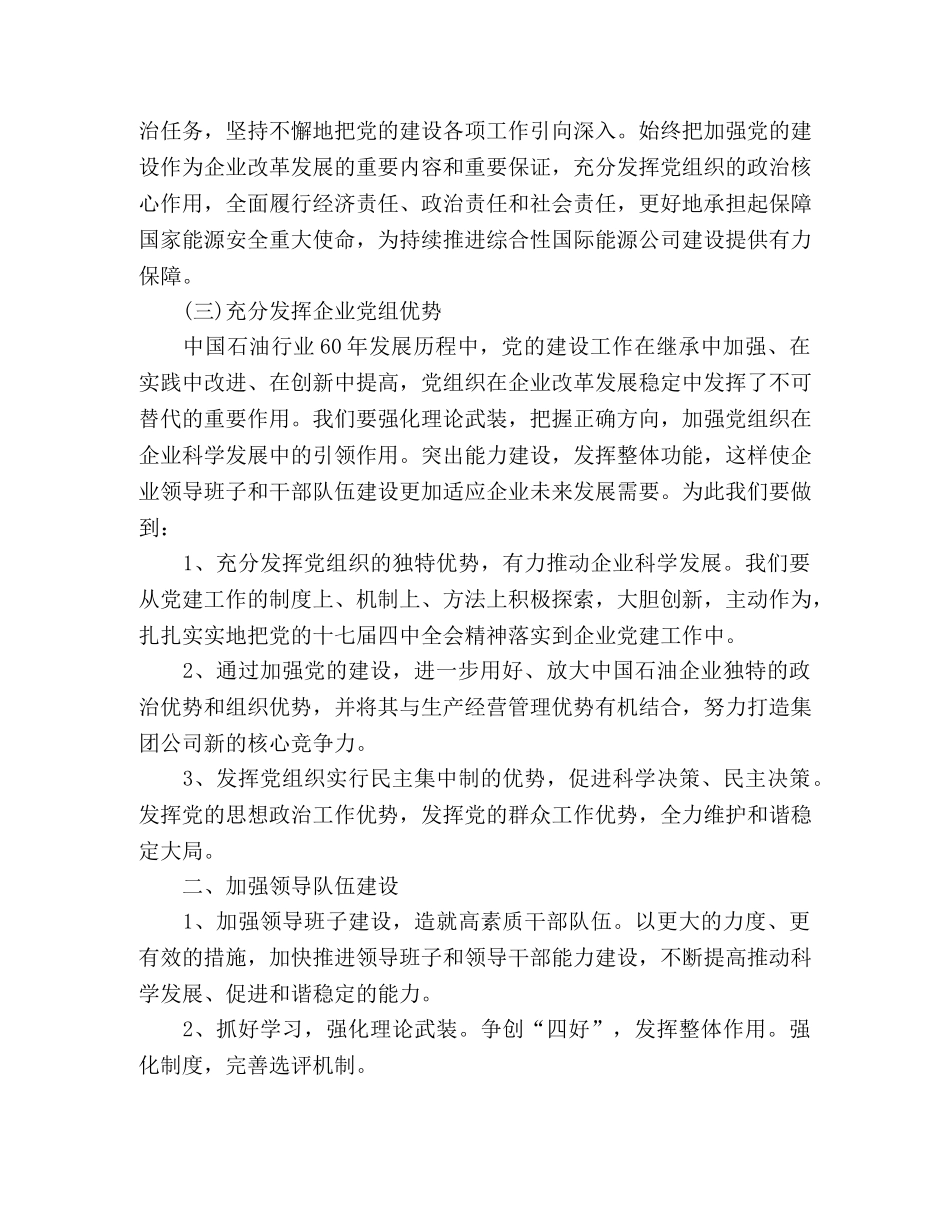 治任务，坚持不懈地把党的建设各项工作引向深入。始终把加强党的建设作为企业改革发展的重要内容和重要保证，充分发挥党组织的政治核心作用，全面履行经济责任、政治责任和社会责任，更好地承担起保障国家能源安全重大使命，为持续推进综合性国际能源公司建设提供有力保障。

(三)充分发挥企业党组优势

中国石油行业60年发展历程中，党的建设工作在继承中加强、在实践中改进、在创新中提高，党组织在企业改革发展稳定中发挥了不可替代的重要作用。我们要强化理论武装，把握正确方向，加强党组织在企业科学发展中的引领作用。突出能力建设，发挥整体功能，这样使企业领导班子和干部队伍建设更加适应企业未来发展需要。为此我们要做到：

1、充分发挥党组织的独特优势，有力推动企业科学发展。我们要从党建工作的制度上、机制上、方法上积极探索，大胆创新，主动作为，扎扎实实地把党的十七届四中全会精神落实到企业党建工作中。

2、通过加强党的建设，进一步用好、放大中国石油企业独特的政治优势和组织优势，并将其与生产经营管理优势有机结合，努力打造集团公司新的核心竞争力。

3、发挥党组织实行民主集中制的优势，促进科学决策、民主决策。发挥党的思想政治工作优势，发挥党的群众工作优势，全力维护和谐稳定大局。

二、加强领导队伍建设

1、加强领导班子建设，造就高素质干部队伍。以更大的力度、更有效的措施，加快推进领导班子和领导干部能力建设，不断提高推动科学发展、促进和谐稳定的能力。

2、抓好学习，强化理论武装。争创“四好”，发挥整体作用。强化制度，完善选评机制。